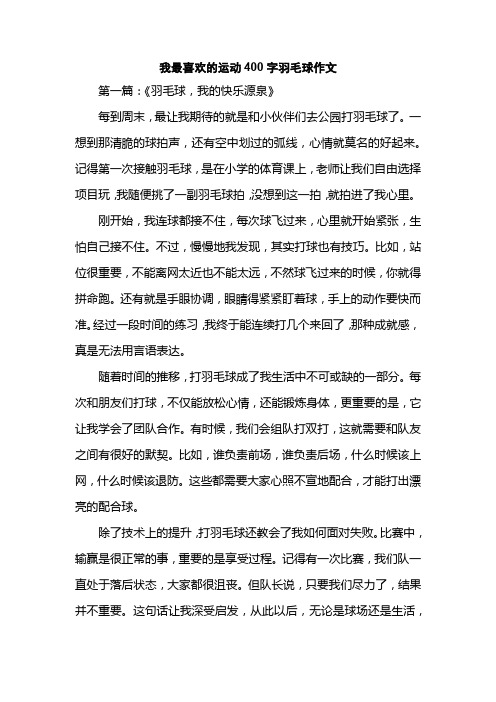 我最喜欢的运动400字羽毛球作文

第一篇：《羽毛球，我的快乐源泉》

每到周末，最让我期待的就是和小伙伴们去公园打羽毛球了。一想到那清脆的球拍声，还有空中划过的弧线，心情就莫名的好起来。记得第一次接触羽毛球，是在小学的体育课上，老师让我们自由选择项目玩，我随便挑了一副羽毛球拍，没想到这一拍，就拍进了我心里。

刚开始，我连球都接不住，每次球飞过来，心里就开始紧张，生怕自己接不住。不过，慢慢地我发现，其实打球也有技巧。比如，站位很重要，不能离网太近也不能太远，不然球飞过来的时候，你就得拼命跑。还有就是手眼协调，眼睛得紧紧盯着球，手上的动作要快而准。经过一段时间的练习，我终于能连续打几个来回了，那种成就感，真是无法用言语表达。

随着时间的推移，打羽毛球成了我生活中不可或缺的一部分。每次和朋友们打球，不仅能放松心情，还能锻炼身体，更重要的是，它让我学会了团队合作。有时候，我们会组队打双打，这就需要和队友之间有很好的默契。比如，谁负责前场，谁负责后场，什么时候该上网，什么时候该退防。这些都需要大家心照不宣地配合，才能打出漂亮的配合球。

除了技术上的提升，打羽毛球还教会了我如何面对失败。比赛中，输赢是很正常的事，重要的是享受过程。记得有一次比赛，我们队一直处于落后状态，大家都很沮丧。但队长说，只要我们尽力了，结果并不重要。这句话让我深受启发，从此以后，无论是球场还是生活，